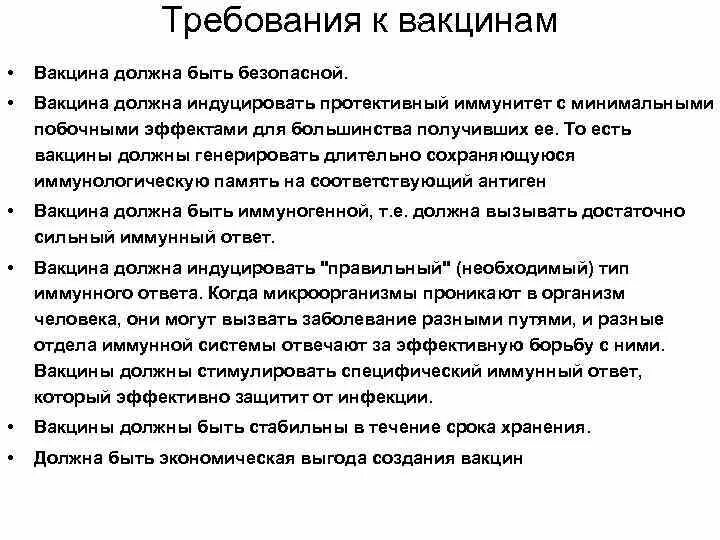 Требования к вакцинам

• Вакцина должна быть безопасной.

• Вакцина должна индуцировать протективный иммунитет с минимальными побочными эффектами для большинства получивших ее. То есть вакцины должны генерировать длительно сохраняющуюся иммунологическую память на соответствующий антиген

• Вакцина должна быть иммуногенной, т.е. должна вызывать достаточно сильный иммунный ответ.

• Вакцина должна индуцировать "правильный" (необходимый) тип иммунного ответа. Когда микроорганизмы проникают в организм человека, они могут вызвать заболевание разными путями, и разные отдела иммунной системы отвечают за эффективную борьбу с ними. Вакцины должны стимулировать специфический иммунный ответ, который эффективно защитит от инфекции.

• Вакцины должны быть стабильны в течение срока хранения.

• Должна быть экономическая выгода создания вакцин